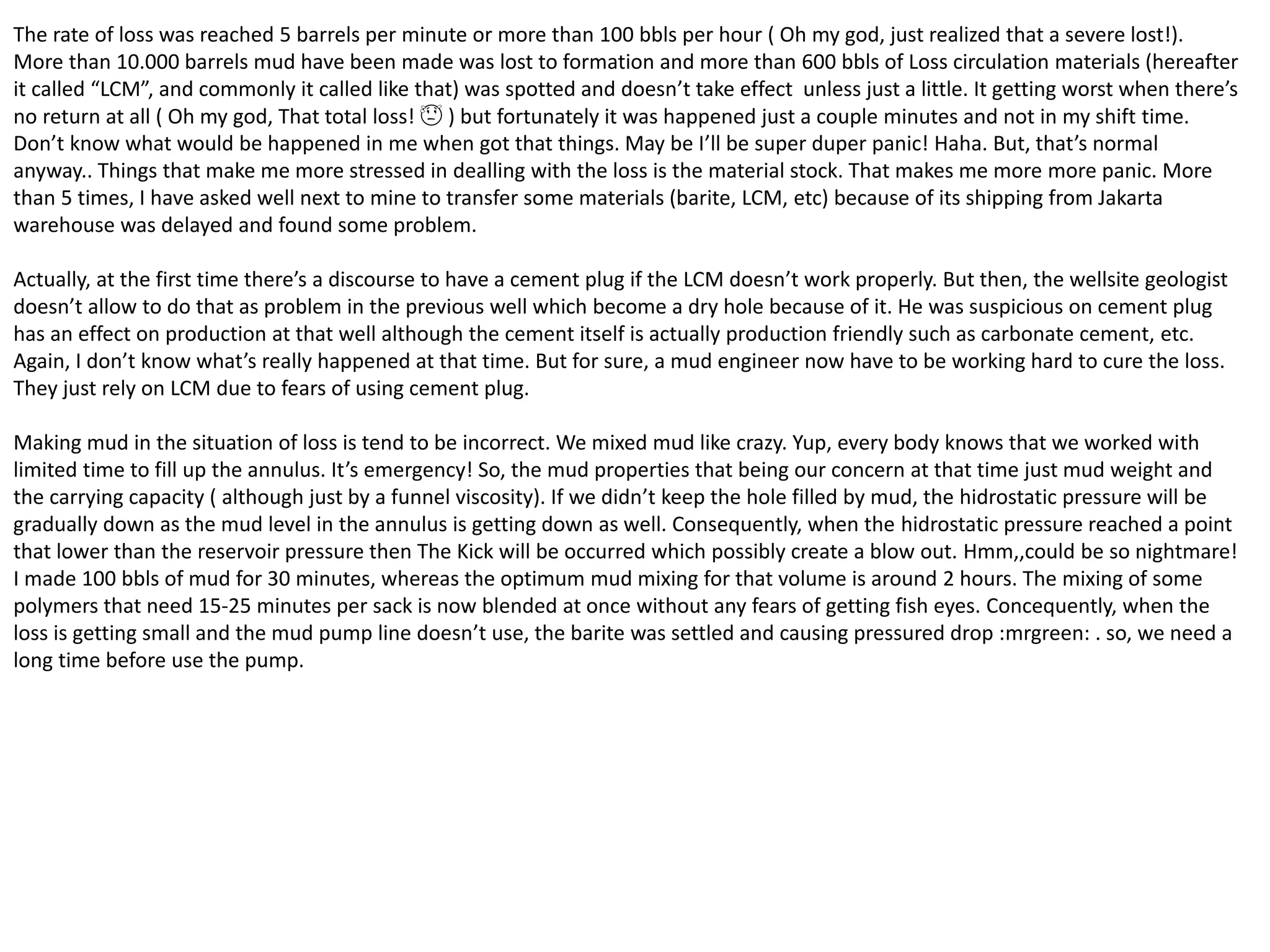 The rate of loss was reached 5 barrels per minute or more than 100 bbls per hour ( Oh my god, just realized that a severe lost!). More than 10.000 barrels mud have been made was lost to formation and more than 600 bbls of Loss circulation materials (hereafter it called "LCM", and commonly it called like that) was spotted and doesn't take effect unless just a little. It getting worst when there's no return at all ( Oh my god, That total loss! ) but fortunately it was happened just a couple minutes and not in my shift time. Don't know what would be happened in me when got that things. May be I'll be super duper panic! Haha. But, that's normal anyway.. Things that make me more stressed in dealling with the loss is the material stock. That makes me more more panic. More than 5 times, I have asked well next to mine to transfer some materials (barite, LCM, etc) because of its shipping from Jakarta warehouse was delayed and found some problem.

Actually, at the first time there's a discourse to have a cement plug if the LCM doesn't work properly. But then, the wellsite geologist doesn't allow to do that as problem in the previous well which become a dry hole because of it. He was suspicious on cement plug has an effect on production at that well although the cement itself is actually production friendly such as carbonate cement, etc. Again, I don't know what's really happened at that time. But for sure, a mud engineer now have to be working hard to cure the loss. They just rely on LCM due to fears of using cement plug.

Making mud in the situation of loss is tend to be incorrect. We mixed mud like crazy. Yup, every body knows that we worked with limited time to fill up the annulus. It's emergency! So, the mud properties that being our concern at that time just mud weight and the carrying capacity ( although just by a funnel viscosity). If we didn't keep the hole filled by mud, the hidrostatic pressure will be gradually down as the mud level in the annulus is getting down as well. Consequently, when the hidrostatic pressure reached a point that lower than the reservoir pressure then The Kick will be occurred which possibly create a blow out. Hmm,,could be so nightmare! I made 100 bbls of mud for 30 minutes, whereas the optimum mud mixing for that volume is around 2 hours. The mixing of some polymers that need 15-25 minutes per sack is now blended at once without any fears of getting fish eyes. Concequently, when the loss is getting small and the mud pump line doesn't use, the barite was settled and causing pressured drop :mrgreen: . so, we need a long time before use the pump.